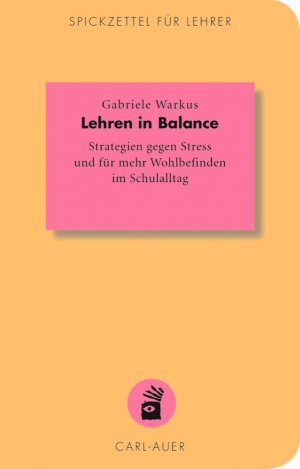 SPICKZETTEL FÜR LEHRER

Gabriele Warkus
Lehren in Balance
Strategien gegen Stress und für mehr Wohlbefinden im Schulalltag

CARL-AUER